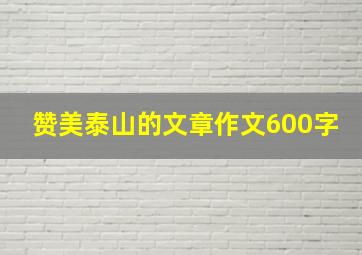 赞美泰山的文章作文600字